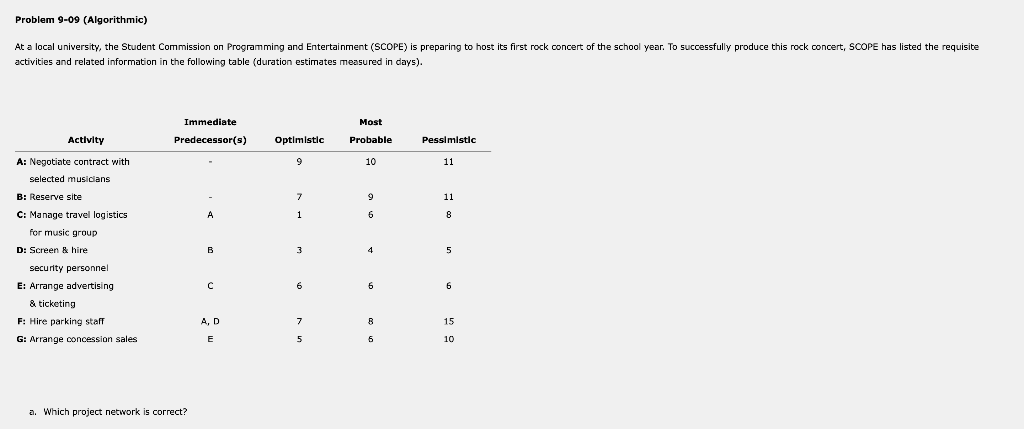 Problem 9-09 (Algorithmic)

At a local university, the Student Commission on Programming and Entertainment (SCOPE) is preparing to host its first rock concert of the school year. To successfully produce this rock concert, SCOPE has listed the requisite activities and related information in the following table (duration estimates measured in days).

| Activity | Immediate Predecessor(s) | Optimistic | Most Probable | Pessimistic |
|---|---|---|---|---|
| A: Negotiate contract with selected musicians | - | 9 | 10 | 11 |
| B: Reserve site | - | 7 | 9 | 11 |
| C: Manage travel logistics for music group | A | 1 | 6 | 8 |
| D: Screen & hire security personnel | B | 3 | 4 | 5 |
| E: Arrange advertising & ticketing | C | 6 | 6 | 6 |
| F: Hire parking staff | A, D | 7 | 8 | 15 |
| G: Arrange concession sales | E | 5 | 6 | 10 |

a. Which project network is correct?